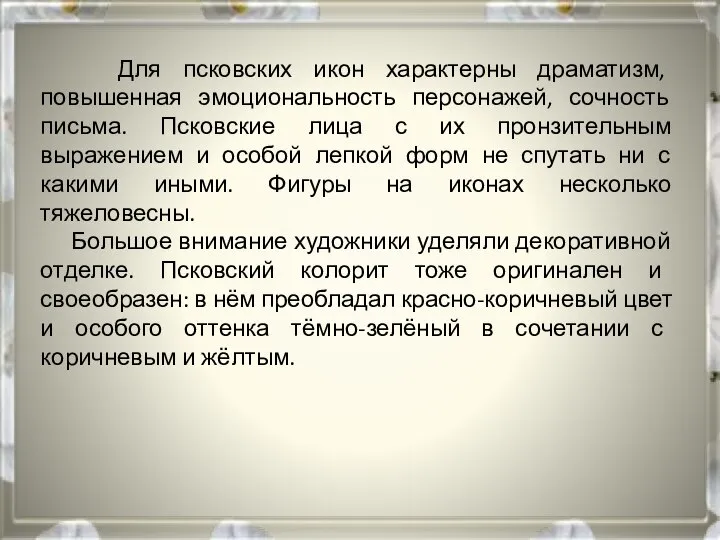 Для псковских икон характерны драматизм, повышенная эмоциональность персонажей, сочность письма. Псковские лица с их пронзительным выражением и особой лепкой форм не спутать ни с какими иными. Фигуры на иконах несколько тяжеловесны.

Большое внимание художники уделяли декоративной отделке. Псковский колорит тоже оригинален и своеобразен: в нём преобладал красно-коричневый цвет и особого оттенка тёмно-зелёный в сочетании с коричневым и жёлтым.